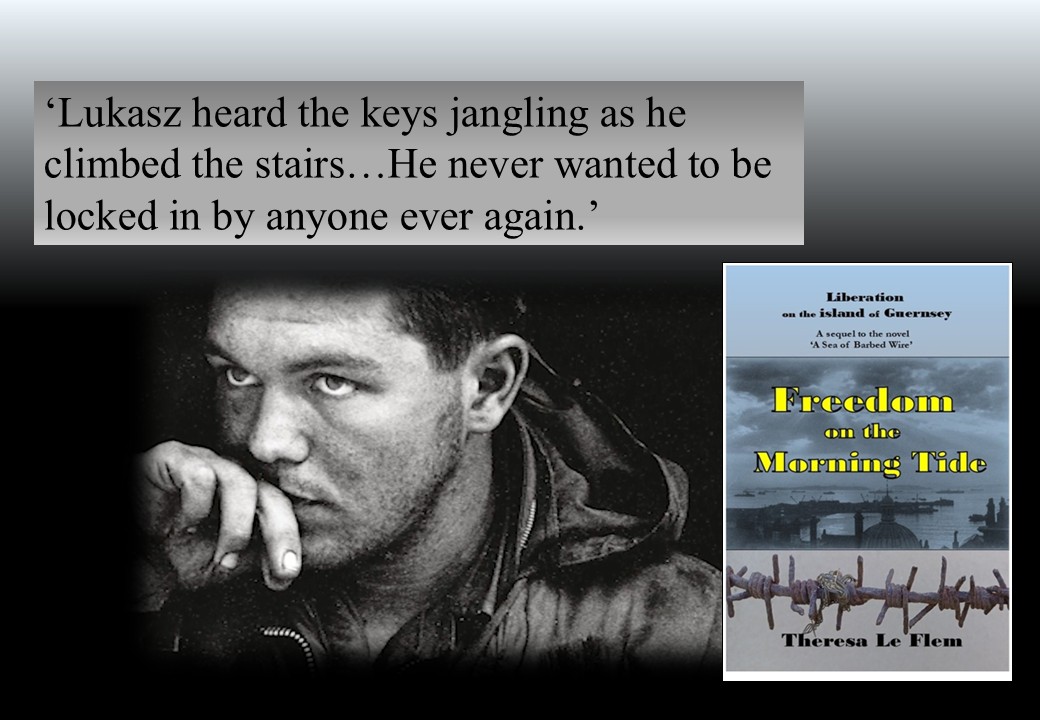 ‘Lukasz heard the keys jangling as he climbed the stairs…He never wanted to be locked in by anyone ever again.’

Liberation on the island of Guernsey

A sequel to the novel ‘A Sea of Barbed Wire’

Freedom on the Morning Tide

Theresa Le Flem